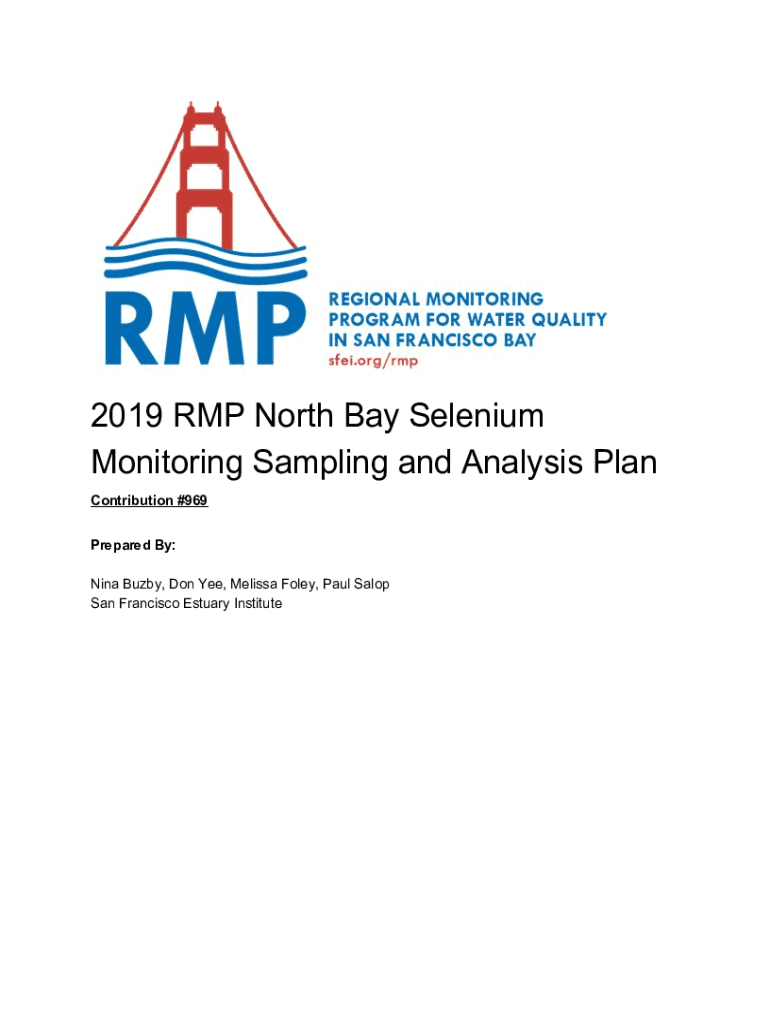 RMP

REGIONAL MONITORING PROGRAM FOR WATER QUALITY IN SAN FRANCISCO BAY
sfei.org/rmp

2019 RMP North Bay Selenium Monitoring Sampling and Analysis Plan

Contribution #969

Prepared By:

Nina Buzby, Don Yee, Melissa Foley, Paul Salop
San Francisco Estuary Institute